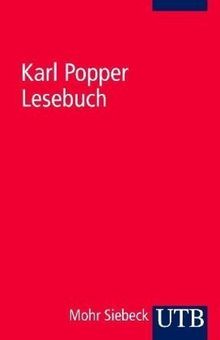 Karl Popper
Lesebuch

Mohr Siebeck UTB